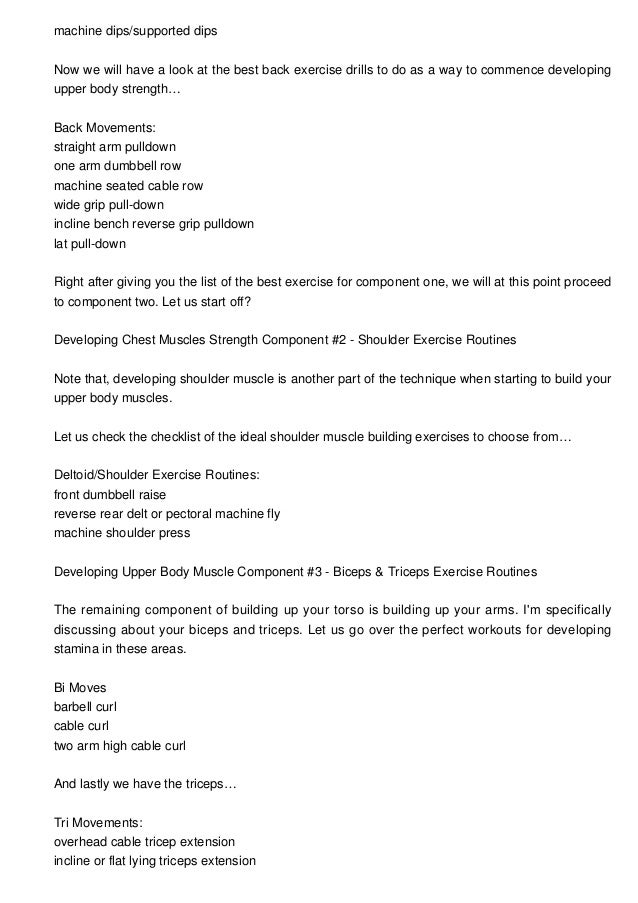 machine dips/supported dips

Now we will have a look at the best back exercise drills to do as a way to commence developing upper body strength…

Back Movements:
straight arm pulldown
one arm dumbbell row
machine seated cable row
wide grip pull-down
incline bench reverse grip pulldown
lat pull-down

Right after giving you the list of the best exercise for component one, we will at this point proceed to component two. Let us start off?

Developing Chest Muscles Strength Component #2 - Shoulder Exercise Routines

Note that, developing shoulder muscle is another part of the technique when starting to build your upper body muscles.

Let us check the checklist of the ideal shoulder muscle building exercises to choose from…

Deltoid/Shoulder Exercise Routines:
front dumbbell raise
reverse rear delt or pectoral machine fly
machine shoulder press

Developing Upper Body Muscle Component #3 - Biceps & Triceps Exercise Routines

The remaining component of building up your torso is building up your arms. I'm specifically discussing about your biceps and triceps. Let us go over the perfect workouts for developing stamina in these areas.

Bi Moves
barbell curl
cable curl
two arm high cable curl

And lastly we have the triceps…

Tri Movements:
overhead cable tricep extension
incline or flat lying triceps extension